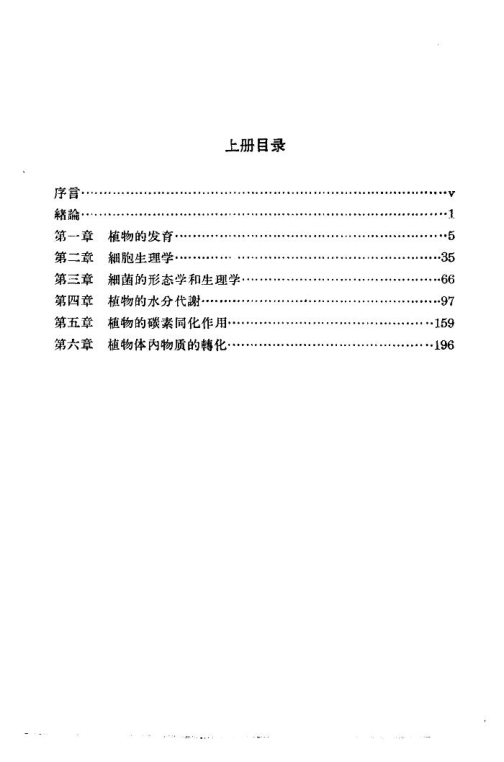 上册目录

序言……v
緒論……1
第一章　植物的发育……5
第二章　細胞生理学……35
第三章　細菌的形态学和生理学……66
第四章　植物的水分代謝……97
第五章　植物的碳素同化作用……159
第六章　植物体內物质的轉化……196